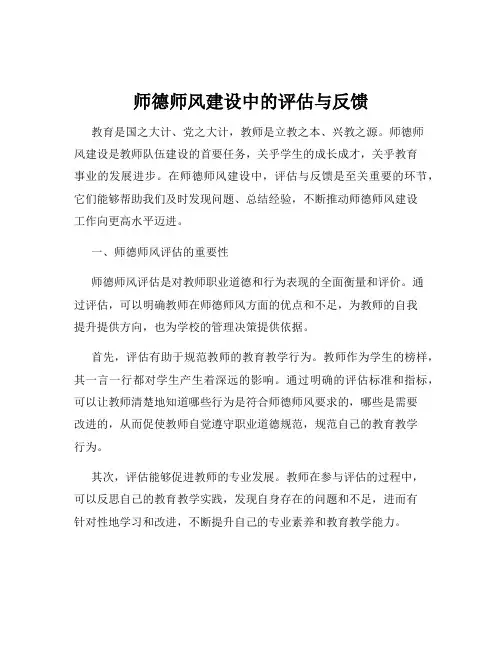 师德师风建设中的评估与反馈

教育是国之大计、党之大计，教师是立教之本、兴教之源。师德师风建设是教师队伍建设的首要任务，关乎学生的成长成才，关乎教育事业的发展进步。在师德师风建设中，评估与反馈是至关重要的环节，它们能够帮助我们及时发现问题、总结经验，不断推动师德师风建设工作向更高水平迈进。

一、师德师风评估的重要性

师德师风评估是对教师职业道德和行为表现的全面衡量和评价。通过评估，可以明确教师在师德师风方面的优点和不足，为教师的自我提升提供方向，也为学校的管理决策提供依据。

首先，评估有助于规范教师的教育教学行为。教师作为学生的榜样，其一言一行都对学生产生着深远的影响。通过明确的评估标准和指标，可以让教师清楚地知道哪些行为是符合师德师风要求的，哪些是需要改进的，从而促使教师自觉遵守职业道德规范，规范自己的教育教学行为。

其次，评估能够促进教师的专业发展。教师在参与评估的过程中，可以反思自己的教育教学实践，发现自身存在的问题和不足，进而有针对性地学习和改进，不断提升自己的专业素养和教育教学能力。